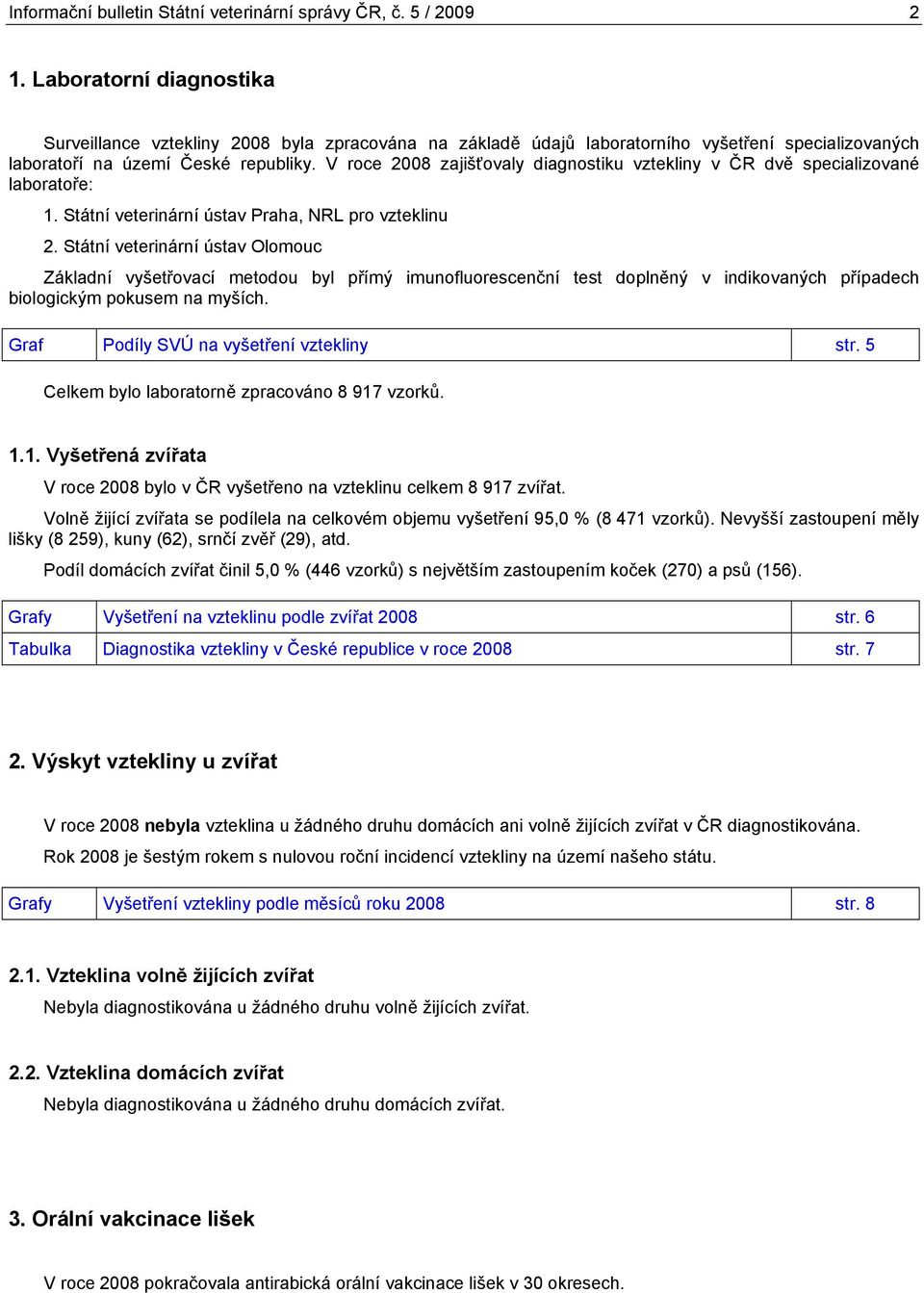 Informační bulletin Státní veterinární správy ČR, č. 5 / 2009 2

1. Laboratorní diagnostika

Surveillance vztekliny 2008 byla zpracována na základě údajů laboratorního vyšetření specializovaných laboratoří na území České republiky. V roce 2008 zajišťovaly diagnostiku vztekliny v ČR dvě specializované laboratoře:

1. Státní veterinární ústav Praha, NRL pro vzteklinu

2. Státní veterinární ústav Olomouc

Základní vyšetřovací metodou byl přímý imunofluorescenční test doplněný v indikovaných případech biologickým pokusem na myších.

| Graf | Podíly SVÚ na vyšetření vztekliny | str. 5 |
|---|---|---|

Celkem bylo laboratorně zpracováno 8 917 vzorků.

1.1. Vyšetřená zvířata

V roce 2008 bylo v ČR vyšetřeno na vzteklinu celkem 8 917 zvířat.

Volně žijící zvířata se podílela na celkovém objemu vyšetření 95,0 % (8 471 vzorků). Nevyšší zastoupení měly lišky (8 259), kuny (62), srnčí zvěř (29), atd.

Podíl domácích zvířat činil 5,0 % (446 vzorků) s největším zastoupením koček (270) a psů (156).

| Grafy | Vyšetření na vzteklinu podle zvířat 2008 | str. 6 |
|---|---|---|
| Tabulka | Diagnostika vztekliny v České republice v roce 2008 | str. 7 |

2. Výskyt vztekliny u zvířat

V roce 2008 nebyla vzteklina u žádného druhu domácích ani volně žijících zvířat v ČR diagnostikována.

Rok 2008 je šestým rokem s nulovou roční incidencí vztekliny na území našeho státu.

| Grafy | Vyšetření vztekliny podle měsíců roku 2008 | str. 8 |
|---|---|---|

2.1. Vzteklina volně žijících zvířat

Nebyla diagnostikována u žádného druhu volně žijících zvířat.

2.2. Vzteklina domácích zvířat

Nebyla diagnostikována u žádného druhu domácích zvířat.

3. Orální vakcinace lišek

V roce 2008 pokračovala antirabická orální vakcinace lišek v 30 okresech.